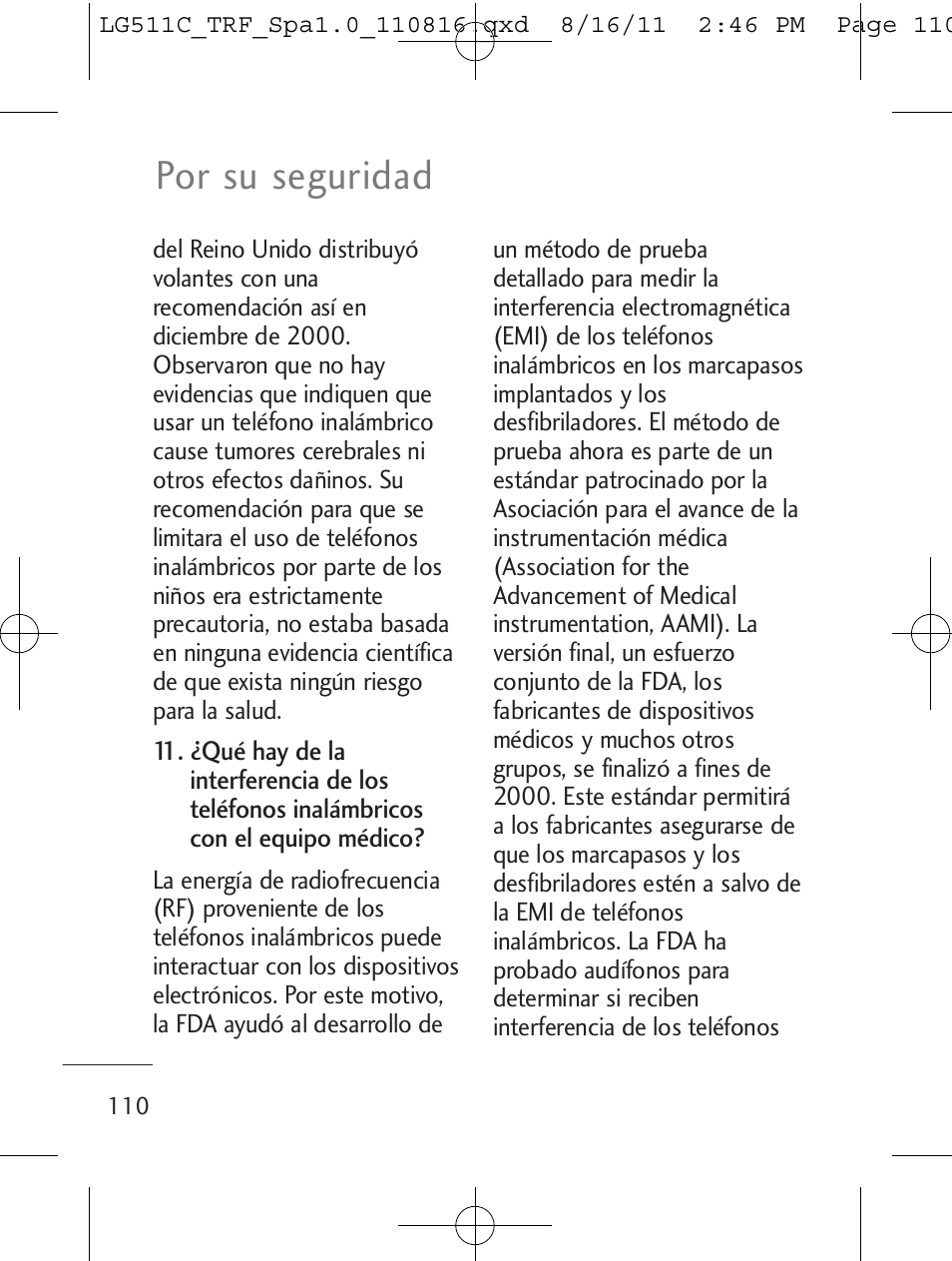 LG511C_TRF_Spa1.0_110816.qxd 8/16/11 2:46 PM Page 110

Por su seguridad

del Reino Unido distribuyó volantes con una recomendación así en diciembre de 2000. Observaron que no hay evidencias que indiquen que usar un teléfono inalámbrico cause tumores cerebrales ni otros efectos dañinos. Su recomendación para que se limitara el uso de teléfonos inalámbricos por parte de los niños era estrictamente precautoria, no estaba basada en ninguna evidencia científica de que exista ningún riesgo para la salud.

11. ¿Qué hay de la interferencia de los teléfonos inalámbricos con el equipo médico?

La energía de radiofrecuencia (RF) proveniente de los teléfonos inalámbricos puede interactuar con los dispositivos electrónicos. Por este motivo, la FDA ayudó al desarrollo de un método de prueba detallado para medir la interferencia electromagnética (EMI) de los teléfonos inalámbricos en los marcapasos implantados y los desfibriladores. El método de prueba ahora es parte de un estándar patrocinado por la Asociación para el avance de la instrumentación médica (Association for the Advancement of Medical instrumentation, AAMI). La versión final, un esfuerzo conjunto de la FDA, los fabricantes de dispositivos médicos y muchos otros grupos, se finalizó a fines de 2000. Este estándar permitirá a los fabricantes asegurarse de que los marcapasos y los desfibriladores estén a salvo de la EMI de teléfonos inalámbricos. La FDA ha probado audífonos para determinar si reciben interferencia de los teléfonos

110